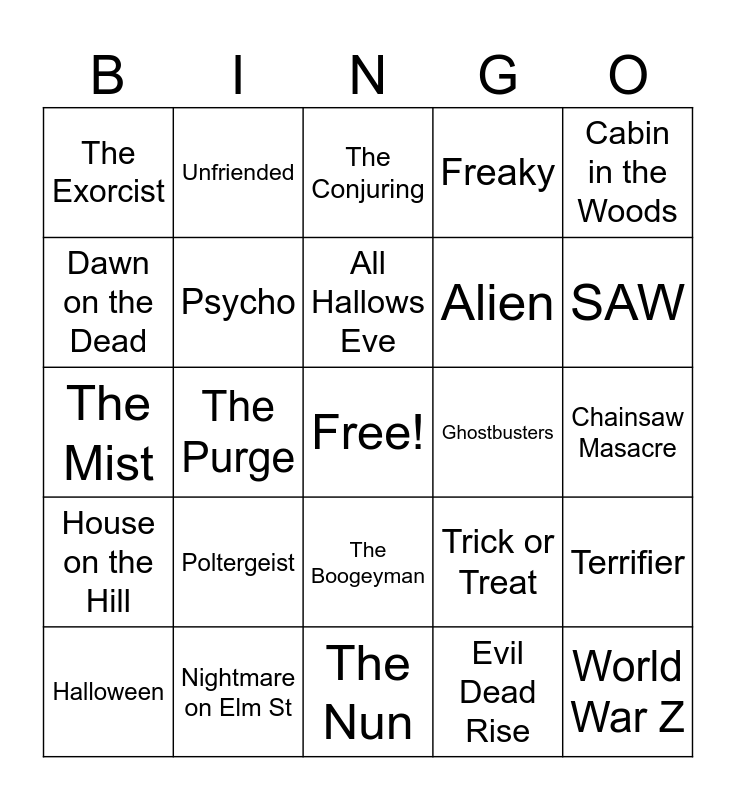 | B | I | N | G | O |
|---|---|---|---|---|
| The Exorcist | Unfriended | The Conjuring | Freaky | Cabin in the Woods |
| Dawn on the Dead | Psycho | All Hallows Eve | Alien | SAW |
| The Mist | The Purge | Free! | Ghostbusters | Chainsaw Masacre |
| House on the Hill | Poltergeist | The Boogeyman | Trick or Treat | Terrifier |
| Halloween | Nightmare on Elm St | The Nun | Evil Dead Rise | World War Z |